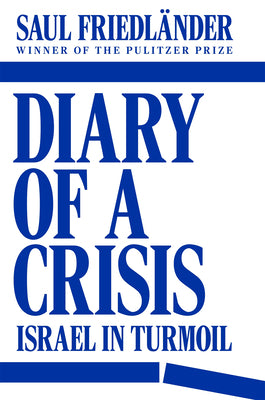 SAUL FRIEDLÄNDER
WINNER OF THE PULITZER PRIZE

DIARY OF A CRISIS
ISRAEL IN TURMOIL